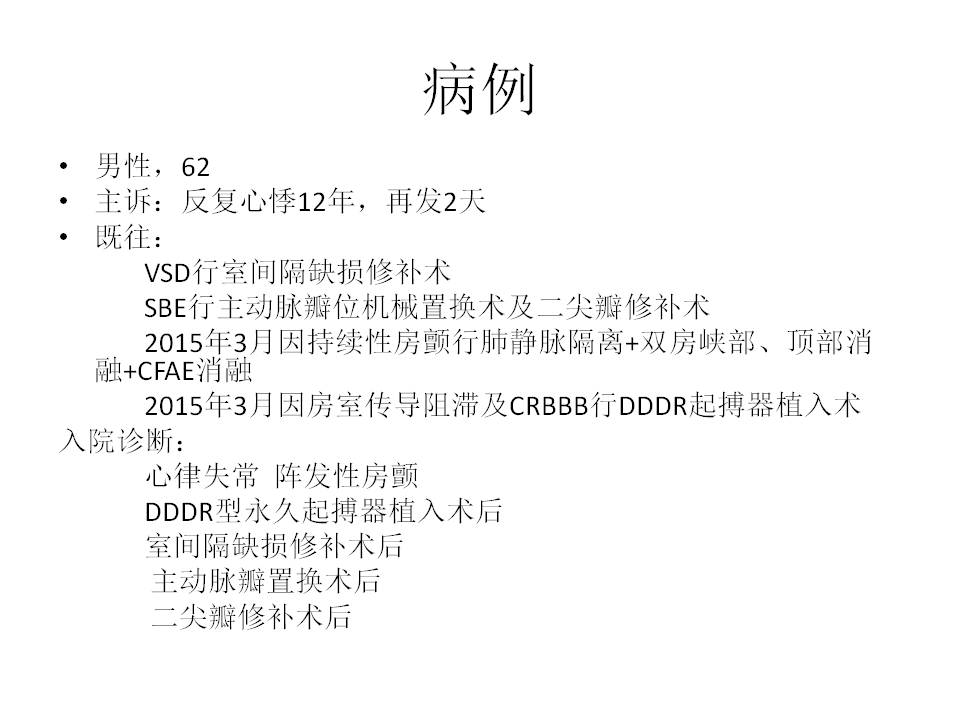 病例

• 男性，62
• 主诉：反复心悸12年，再发2天
• 既往：

VSD行室间隔缺损修补术

SBE行主动脉瓣位机械置换术及二尖瓣修补术

2015年3月因持续性房颤行肺静脉隔离+双房峡部、顶部消融+CFAE消融

2015年3月因房室传导阻滞及CRBBB行DDDR起搏器植入术

入院诊断：

心律失常 阵发性房颤

DDDR型永久起搏器植入术后

室间隔缺损修补术后

主动脉瓣置换术后

二尖瓣修补术后